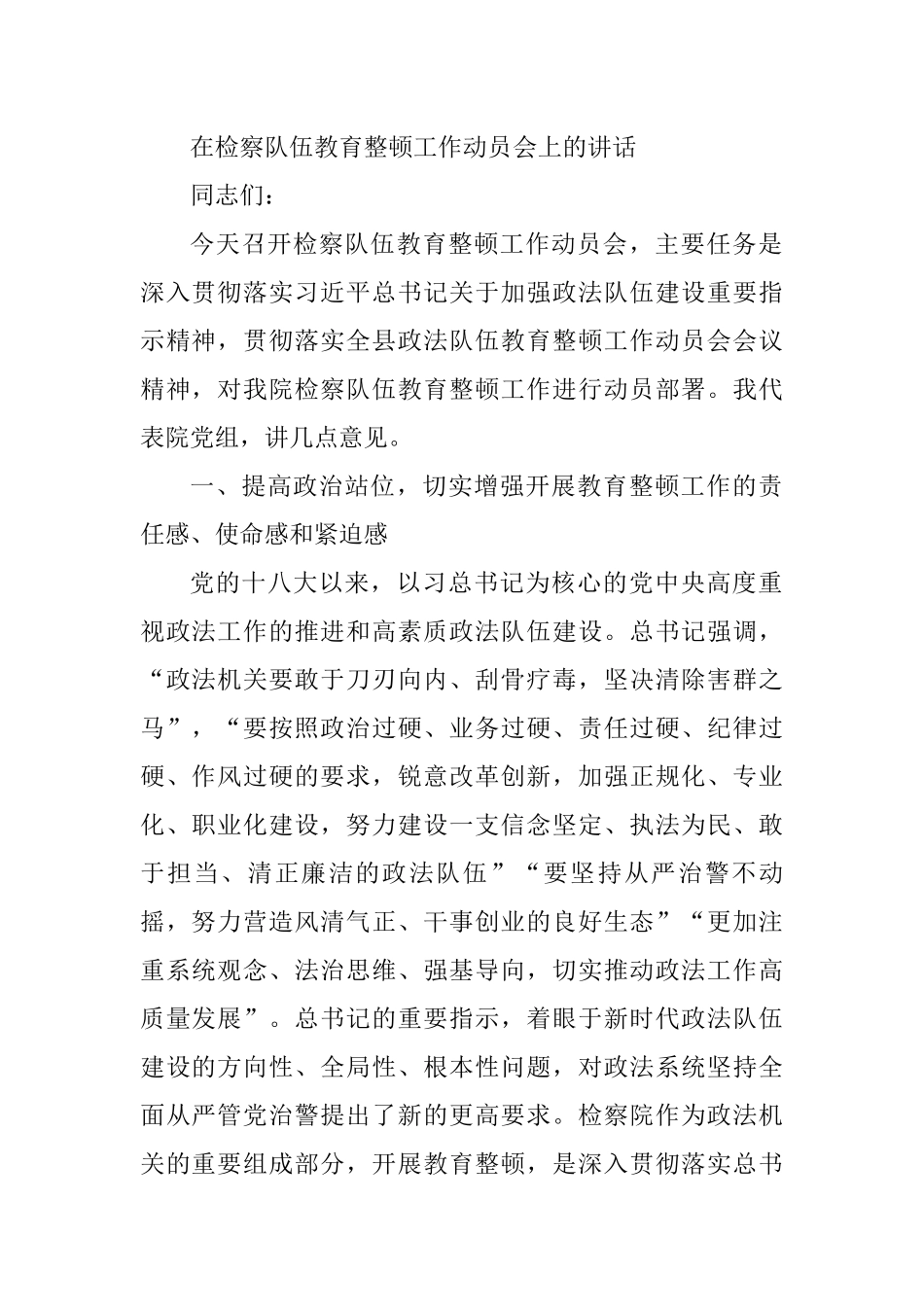 在检察队伍教育整顿工作动员会上的讲话

同志们：

今天召开检察队伍教育整顿工作动员会，主要任务是深入贯彻落实习近平总书记关于加强政法队伍建设重要指示精神，贯彻落实全县政法队伍教育整顿工作动员会会议精神，对我院检察队伍教育整顿工作进行动员部署。我代表院党组，讲几点意见。

一、提高政治站位，切实增强开展教育整顿工作的责任感、使命感和紧迫感

党的十八大以来，以习总书记为核心的党中央高度重视政法工作的推进和高素质政法队伍建设。总书记强调，“政法机关要敢于刀刃向内、刮骨疗毒，坚决清除害群之马”，“要按照政治过硬、业务过硬、责任过硬、纪律过硬、作风过硬的要求，锐意改革创新，加强正规化、专业化、职业化建设，努力建设一支信念坚定、执法为民、敢于担当、清正廉洁的政法队伍”“要坚持从严治警不动摇，努力营造风清气正、干事创业的良好生态”“更加注重系统观念、法治思维、强基导向，切实推动政法工作高质量发展”。总书记的重要指示，着眼于新时代政法队伍建设的方向性、全局性、根本性问题，对政法系统坚持全面从严管党治警提出了新的更高要求。检察院作为政法机关的重要组成部分，开展教育整顿，是深入贯彻落实总书